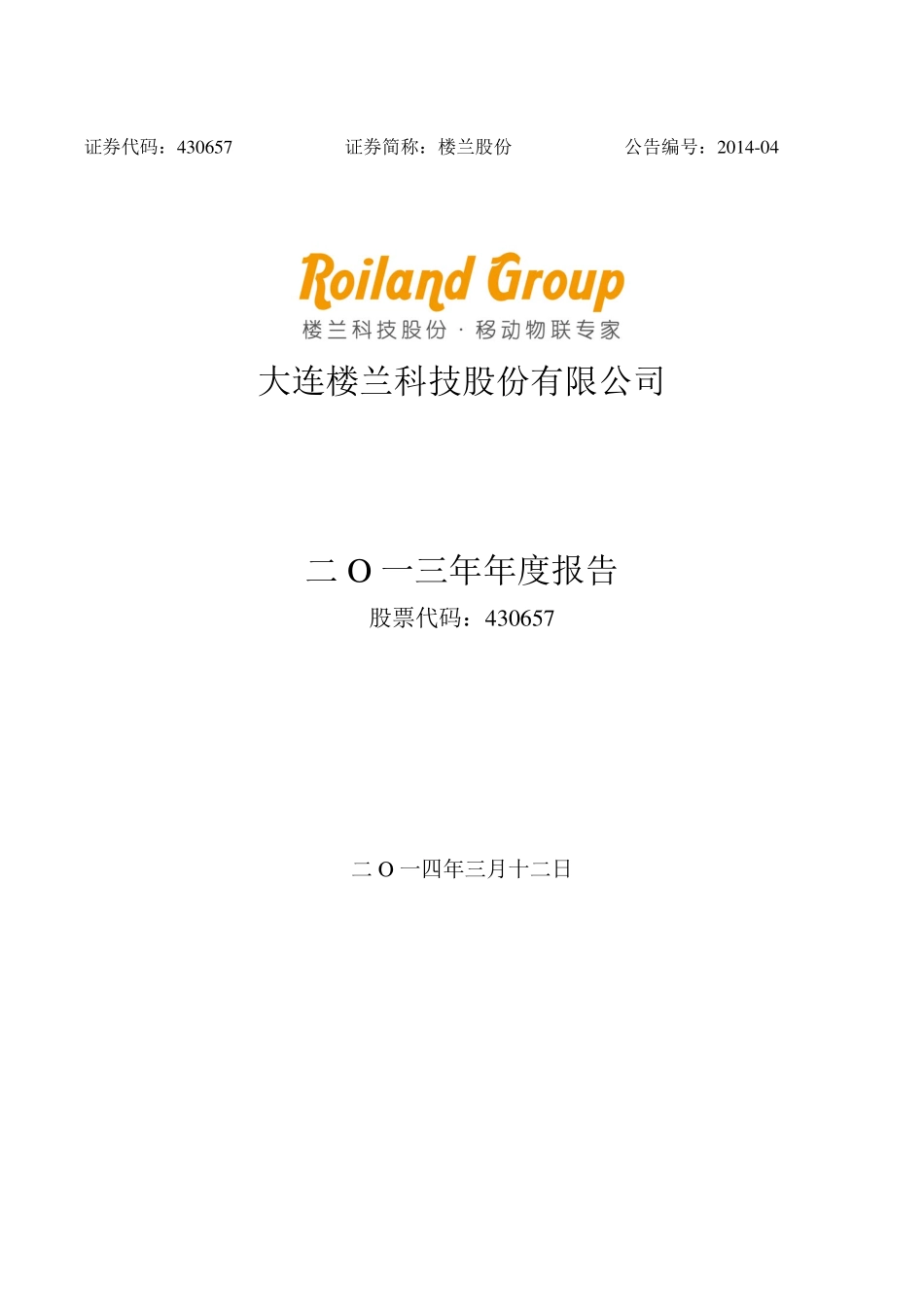 证券代码：430657 证券简称：楼兰股份 公告编号：2014-04

Roiland Group
楼兰科技股份 · 移动物联专家

大连楼兰科技股份有限公司

二 O 一三年年度报告
股票代码：430657

二 O 一四年三月十二日